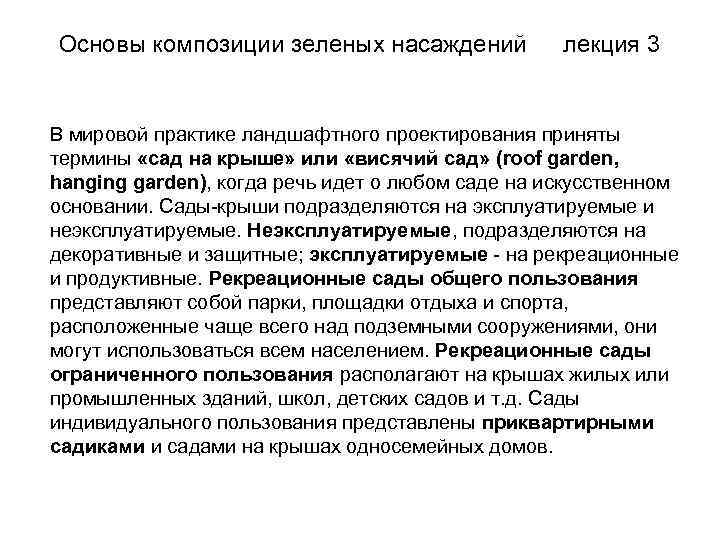 Основы композиции зеленых насаждений лекция 3

В мировой практике ландшафтного проектирования приняты термины «сад на крыше» или «висячий сад» (roof garden, hanging garden), когда речь идет о любом саде на искусственном основании. Сады-крыши подразделяются на эксплуатируемые и неэксплуатируемые. Неэксплуатируемые, подразделяются на декоративные и защитные; эксплуатируемые - на рекреационные и продуктивные. Рекреационные сады общего пользования представляют собой парки, площадки отдыха и спорта, расположенные чаще всего над подземными сооружениями, они могут использоваться всем населением. Рекреационные сады ограниченного пользования располагают на крышах жилых или промышленных зданий, школ, детских садов и т.д. Сады индивидуального пользования представлены приквартирными садиками и садами на крышах односемейных домов.